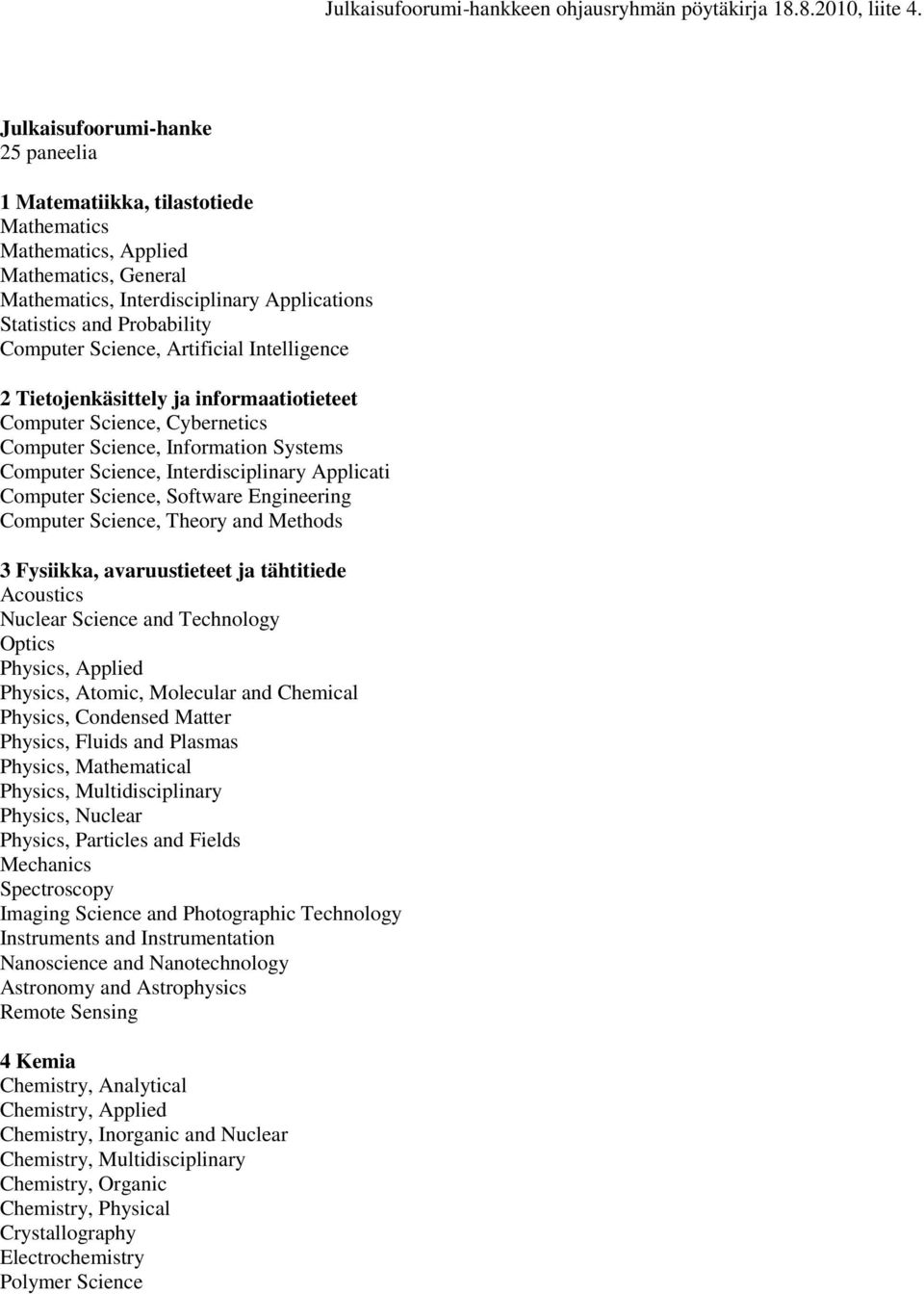 Julkaisufoorumi-hankkeen ohjausryhmän pöytäkirja 18.8.2010, liite 4.

Julkaisufoorumi-hanke
25 paneelia

1 Matematiikka, tilastotiede
Mathematics
Mathematics, Applied
Mathematics, General
Mathematics, Interdisciplinary Applications
Statistics and Probability
Computer Science, Artificial Intelligence

2 Tietojenkäsittely ja informaatiotieteet
Computer Science, Cybernetics
Computer Science, Information Systems
Computer Science, Interdisciplinary Applicati
Computer Science, Software Engineering
Computer Science, Theory and Methods

3 Fysiikka, avaruustieteet ja tähtitiede
Acoustics
Nuclear Science and Technology
Optics
Physics, Applied
Physics, Atomic, Molecular and Chemical
Physics, Condensed Matter
Physics, Fluids and Plasmas
Physics, Mathematical
Physics, Multidisciplinary
Physics, Nuclear
Physics, Particles and Fields
Mechanics
Spectroscopy
Imaging Science and Photographic Technology
Instruments and Instrumentation
Nanoscience and Nanotechnology
Astronomy and Astrophysics
Remote Sensing

4 Kemia
Chemistry, Analytical
Chemistry, Applied
Chemistry, Inorganic and Nuclear
Chemistry, Multidisciplinary
Chemistry, Organic
Chemistry, Physical
Crystallography
Electrochemistry
Polymer Science